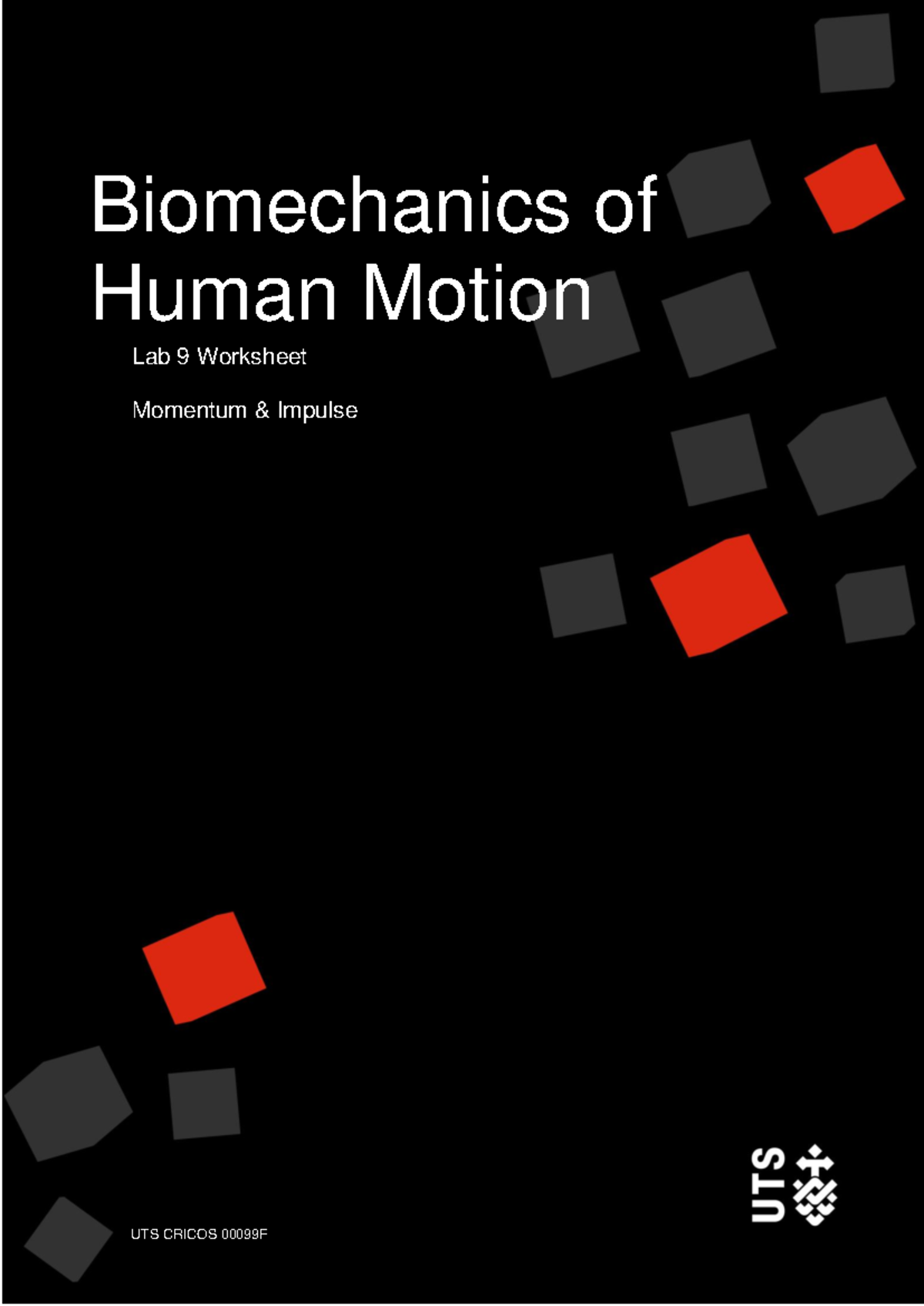 Biomechanics of Human Motion

Lab 9 Worksheet

Momentum & Impulse

UTS CRICOS 00099F

UTS